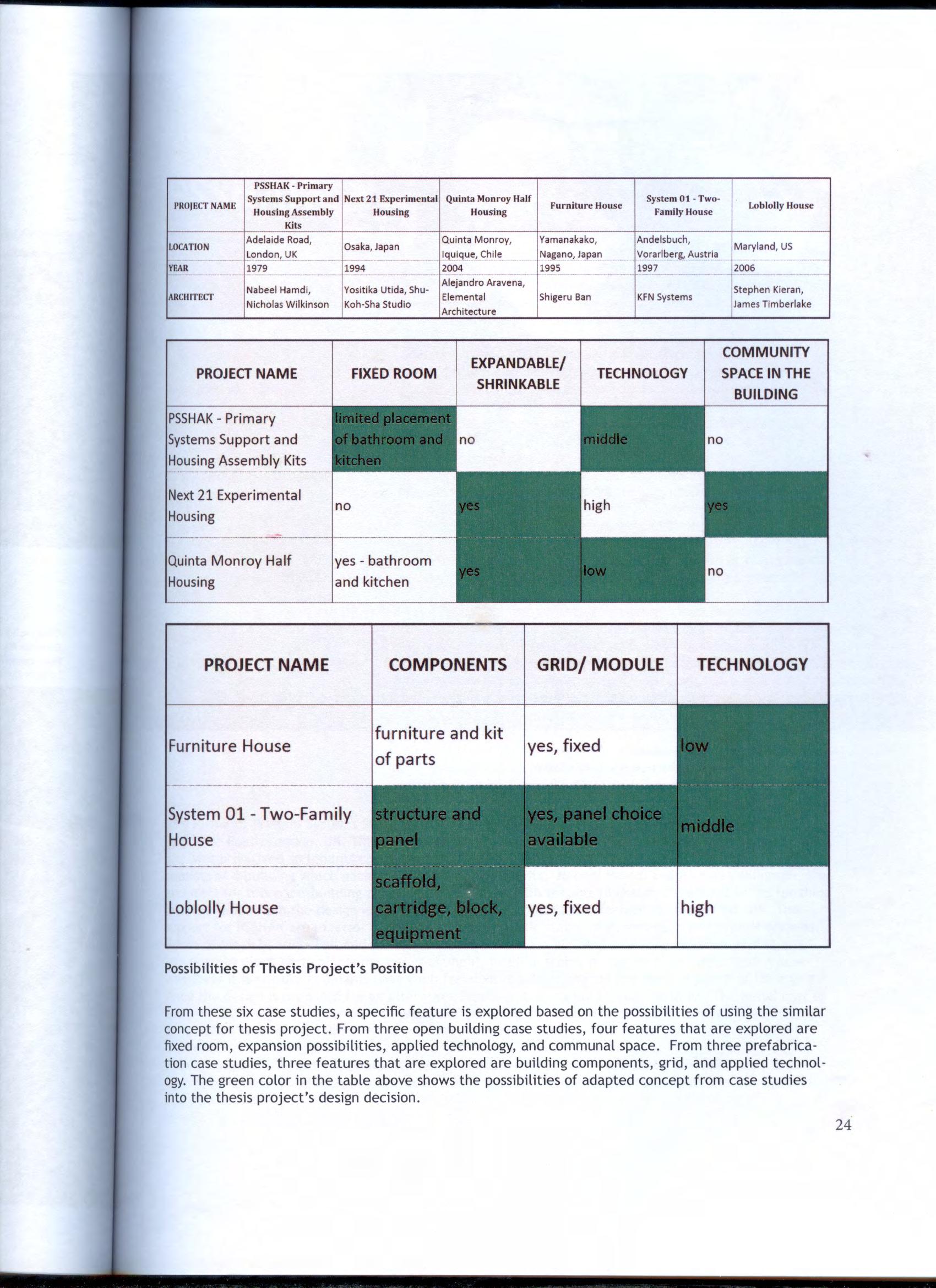 | PROJECT NAME | PSSHAK - Primary Systems Support and Housing Assembly Kits | Next 21 Experimental Housing | Quinta Monroy Half Housing | Furniture House | System 01 - Two-Family House | Loblolly House |
|---|---|---|---|---|---|---|
| LOCATION | Adelaide Road, London, UK | Osaka, Japan | Quinta Monroy, Iquique, Chile | Yamanakako, Nagano, Japan | Andelsbuch, Vorarlberg, Austria | Maryland, US |
| YEAR | 1979 | 1994 | 2004 | 1995 | 1997 | 2006 |
| ARCHITECT | Nabeel Hamdi, Nicholas Wilkinson | Yositika Utida, Shu-Koh-Sha Studio | Alejandro Aravena, Elemental Architecture | Shigeru Ban | KFN Systems | Stephen Kieran, James Timberlake |

| PROJECT NAME | FIXED ROOM | EXPANDABLE/ SHRINKABLE | TECHNOLOGY | COMMUNITY SPACE IN THE BUILDING |
|---|---|---|---|---|
| PSSHAK - Primary Systems Support and Housing Assembly Kits | limited placement of bathroom and kitchen | no | middle | no |
| Next 21 Experimental Housing | no | yes | high | yes |
| Quinta Monroy Half Housing | yes - bathroom and kitchen | yes | low | no |

| PROJECT NAME | COMPONENTS | GRID/ MODULE | TECHNOLOGY |
|---|---|---|---|
| Furniture House | furniture and kit of parts | yes, fixed | low |
| System 01 - Two-Family House | structure and panel | yes, panel choice available | middle |
| Loblolly House | scaffold, cartridge, block, equipment | yes, fixed | high |

Possibilities of Thesis Project's Position

From these six case studies, a specific feature is explored based on the possibilities of using the similar concept for thesis project. From three open building case studies, four features that are explored are fixed room, expansion possibilities, applied technology, and communal space. From three prefabrication case studies, three features that are explored are building components, grid, and applied technology. The green color in the table above shows the possibilities of adapted concept from case studies into the thesis project's design decision.

24